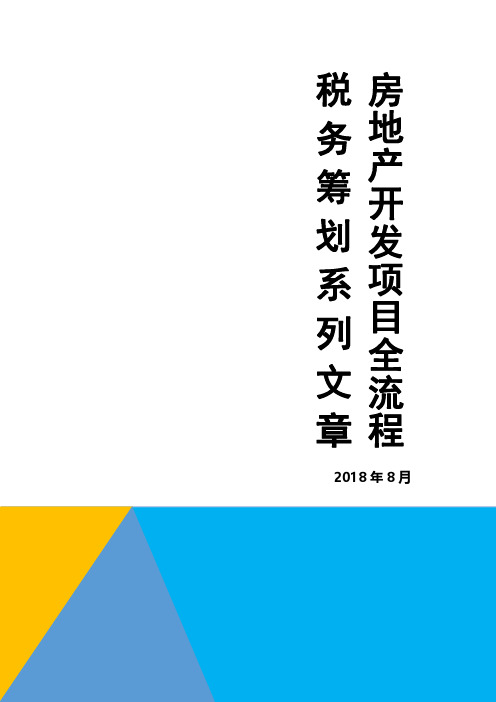 房地产开发项目全流程
税务筹划系列文章

2018年8月